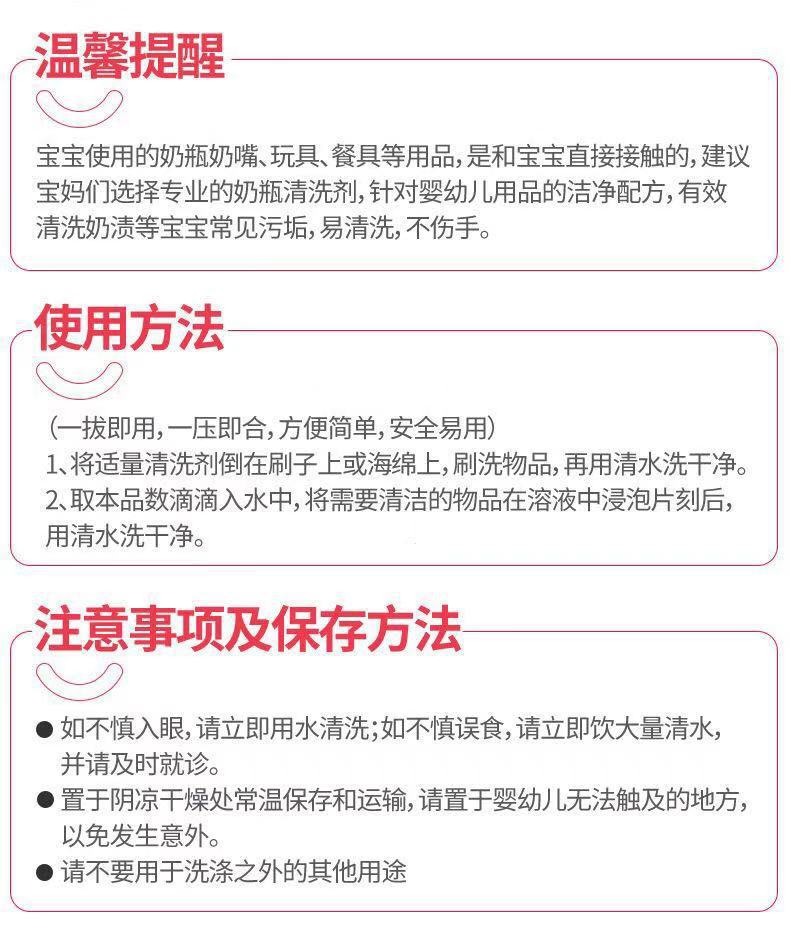 温馨提醒

宝宝使用的奶瓶奶嘴、玩具、餐具等用品，是和宝宝直接接触的，建议宝妈们选择专业的奶瓶清洗剂，针对婴幼儿用品的洁净配方，有效清洗奶渍等宝宝常见污垢，易清洗，不伤手。

使用方法

（一拔即用，一压即合，方便简单，安全易用）
1、将适量清洗剂倒在刷子上或海绵上，刷洗物品，再用清水洗干净。
2、取本品数滴滴入水中，将需要清洁的物品在溶液中浸泡片刻后，用清水洗干净。

注意事项及保存方法

● 如不慎入眼，请立即用水清洗；如不慎误食，请立即饮大量清水，并请及时就诊。
● 置于阴凉干燥处常温保存和运输，请置于婴幼儿无法触及的地方，以免发生意外。
● 请不要用于洗涤之外的其他用途